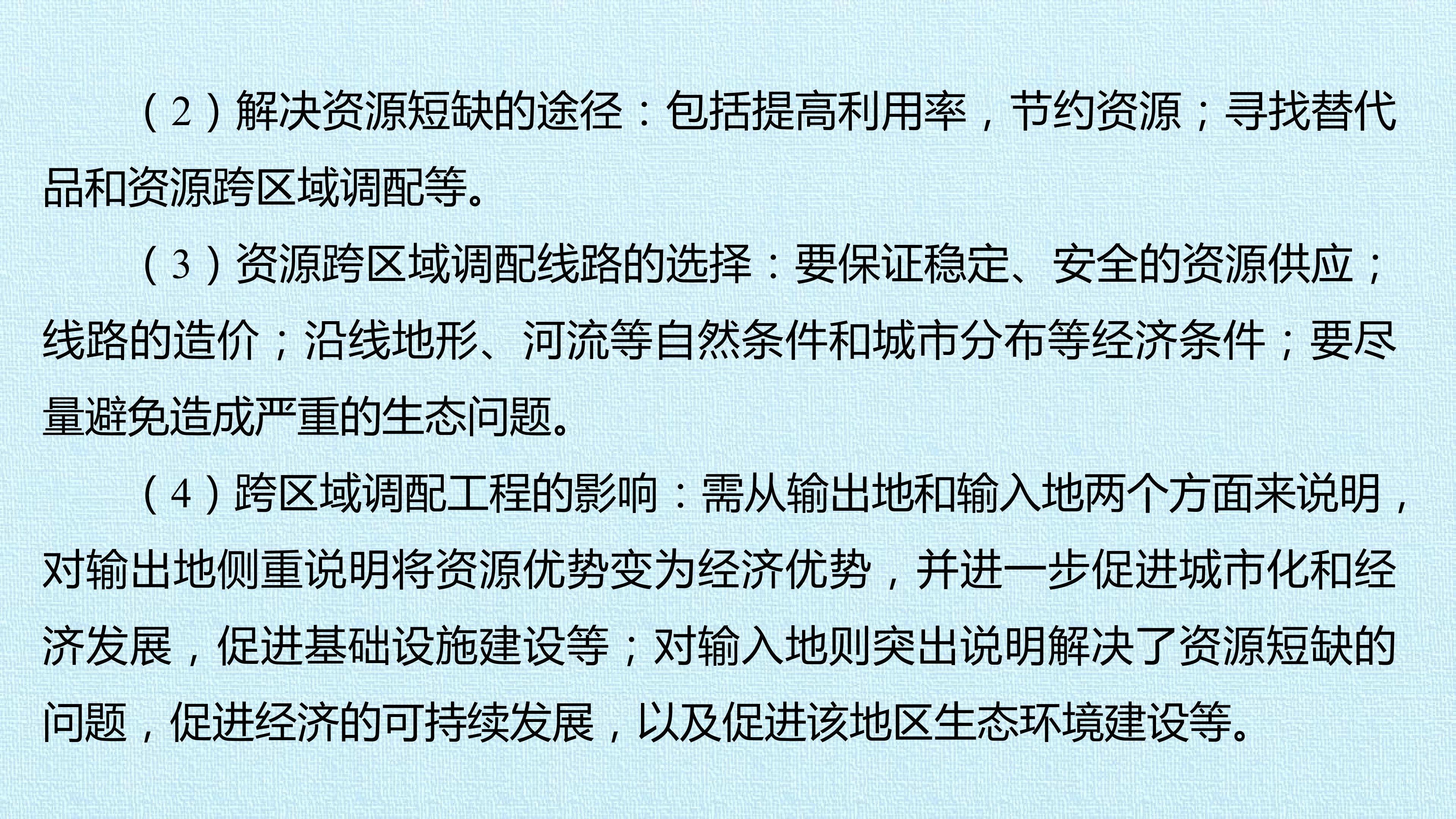 （2）解决资源短缺的途径：包括提高利用率，节约资源；寻找替代品和资源跨区域调配等。

（3）资源跨区域调配线路的选择：要保证稳定、安全的资源供应；线路的造价；沿线地形、河流等自然条件和城市分布等经济条件；要尽量避免造成严重的生态问题。

（4）跨区域调配工程的影响：需从输出地和输入地两个方面来说明，对输出地侧重说明将资源优势变为经济优势，并进一步促进城市化和经济发展，促进基础设施建设等；对输入地则突出说明解决了资源短缺的问题，促进经济的可持续发展，以及促进该地区生态环境建设等。